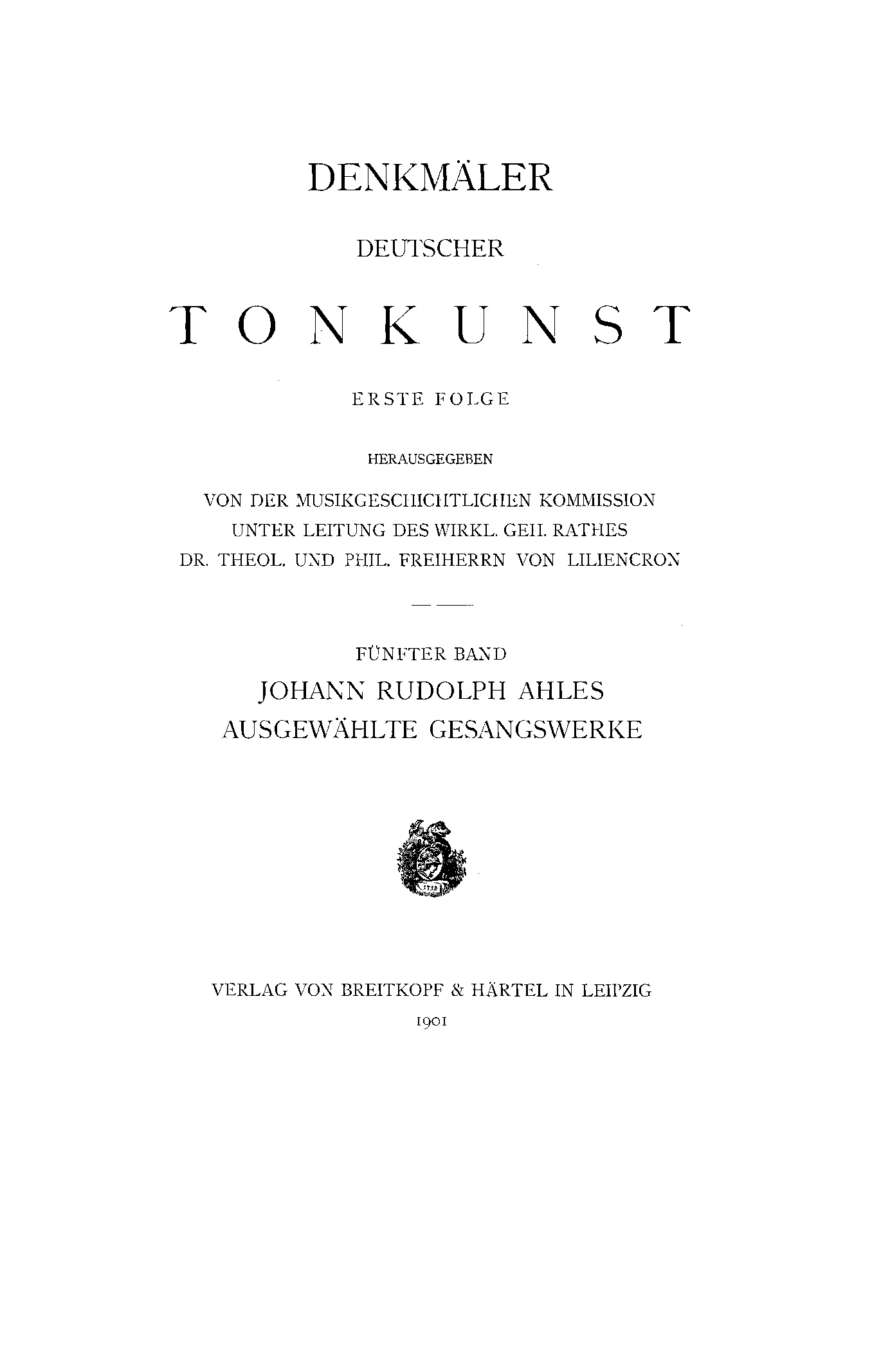 DENKMÄLER

DEUTSCHER

TONKUNST

ERSTE FOLGE

HERAUSGEGEBEN

VON DER MUSIKGESCHICHTLICHEN KOMMISSION
UNTER LEITUNG DES WIRKL. GEH. RATHES
DR. THEOL. UND PHIL. FREIHERRN VON LILIENCRON

FÜNFTER BAND
JOHANN RUDOLPH AHLES
AUSGEWÄHLTE GESANGSWERKE

VERLAG VON BREITKOPF & HÄRTEL IN LEIPZIG
1901